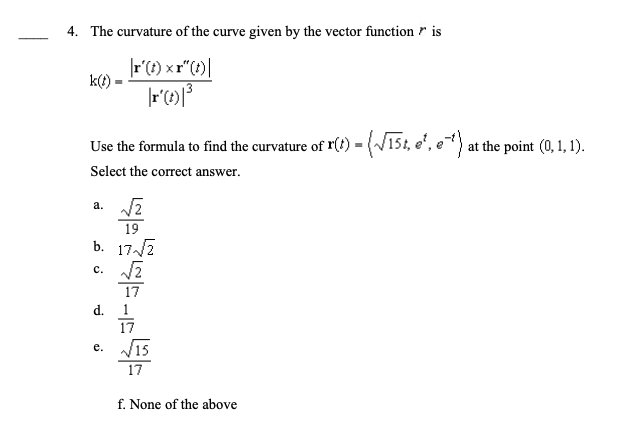 ____ 4. The curvature of the curve given by the vector function $r$ is

$k(t) = \frac{|\mathbf{r}'(t) \times \mathbf{r}''(t)|}{|\mathbf{r}'(t)|^3}$

Use the formula to find the curvature of $\mathbf{r}(t) = \langle \sqrt{15}t, e^t, e^{-t} \rangle$ at the point $(0, 1, 1)$. Select the correct answer.

a. $\frac{\sqrt{2}}{19}$

b. $17\sqrt{2}$

c. $\frac{\sqrt{2}}{17}$

d. $\frac{1}{17}$

e. $\frac{\sqrt{15}}{17}$

f. None of the above